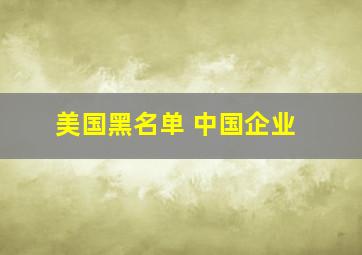 美国黑名单 中国企业